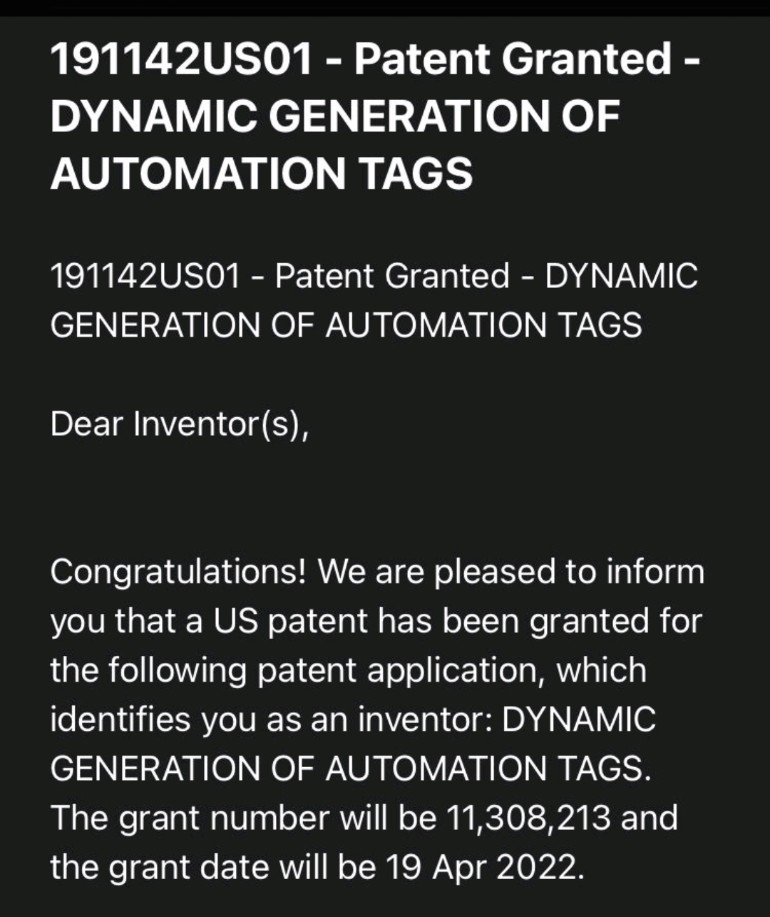 191142US01 - Patent Granted - DYNAMIC GENERATION OF AUTOMATION TAGS

191142US01 - Patent Granted - DYNAMIC GENERATION OF AUTOMATION TAGS

Dear Inventor(s),

Congratulations! We are pleased to inform you that a US patent has been granted for the following patent application, which identifies you as an inventor: DYNAMIC GENERATION OF AUTOMATION TAGS. The grant number will be 11,308,213 and the grant date will be 19 Apr 2022.